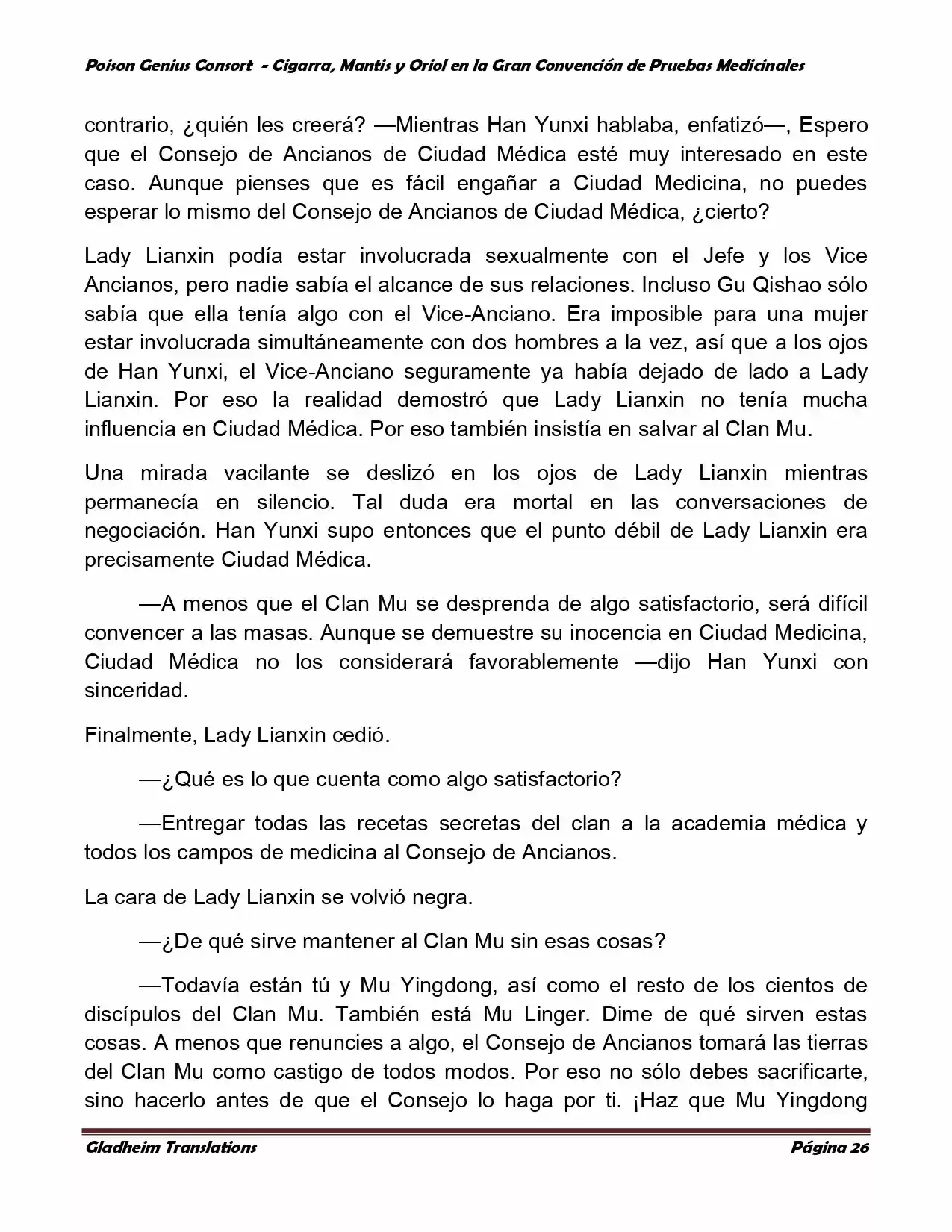 Poison Genius Consort - Cigarra, Mantis y Oriol en la Gran Convención de Pruebas Medicinales

contrario, ¿quién les creerá? —Mientras Han Yunxi hablaba, enfatizó—, Espero que el Consejo de Ancianos de Ciudad Médica esté muy interesado en este caso. Aunque pienses que es fácil engañar a Ciudad Medicina, no puedes esperar lo mismo del Consejo de Ancianos de Ciudad Médica, ¿cierto?

Lady Lianxin podía estar involucrada sexualmente con el Jefe y los Vice Ancianos, pero nadie sabía el alcance de sus relaciones. Incluso Gu Qishao sólo sabía que ella tenía algo con el Vice-Anciano. Era imposible para una mujer estar involucrada simultáneamente con dos hombres a la vez, así que a los ojos de Han Yunxi, el Vice-Anciano seguramente ya había dejado de lado a Lady Lianxin. Por eso la realidad demostró que Lady Lianxin no tenía mucha influencia en Ciudad Médica. Por eso también insistía en salvar al Clan Mu.

Una mirada vacilante se deslizó en los ojos de Lady Lianxin mientras permanecía en silencio. Tal duda era mortal en las conversaciones de negociación. Han Yunxi supo entonces que el punto débil de Lady Lianxin era precisamente Ciudad Médica.

—A menos que el Clan Mu se desprenda de algo satisfactorio, será difícil convencer a las masas. Aunque se demuestre su inocencia en Ciudad Medicina, Ciudad Médica no los considerará favorablemente —dijo Han Yunxi con sinceridad.

Finalmente, Lady Lianxin cedió.

—¿Qué es lo que cuenta como algo satisfactorio?

—Entregar todas las recetas secretas del clan a la academia médica y todos los campos de medicina al Consejo de Ancianos.

La cara de Lady Lianxin se volvió negra.

—¿De qué sirve mantener al Clan Mu sin esas cosas?

—Todavía están tú y Mu Yingdong, así como el resto de los cientos de discípulos del Clan Mu. También está Mu Linger. Dime de qué sirven estas cosas. A menos que renuncies a algo, el Consejo de Ancianos tomará las tierras del Clan Mu como castigo de todos modos. Por eso no sólo debes sacrificarte, sino hacerlo antes de que el Consejo lo haga por ti. ¡Haz que Mu Yingdong

Gladheim Translations    Página 26